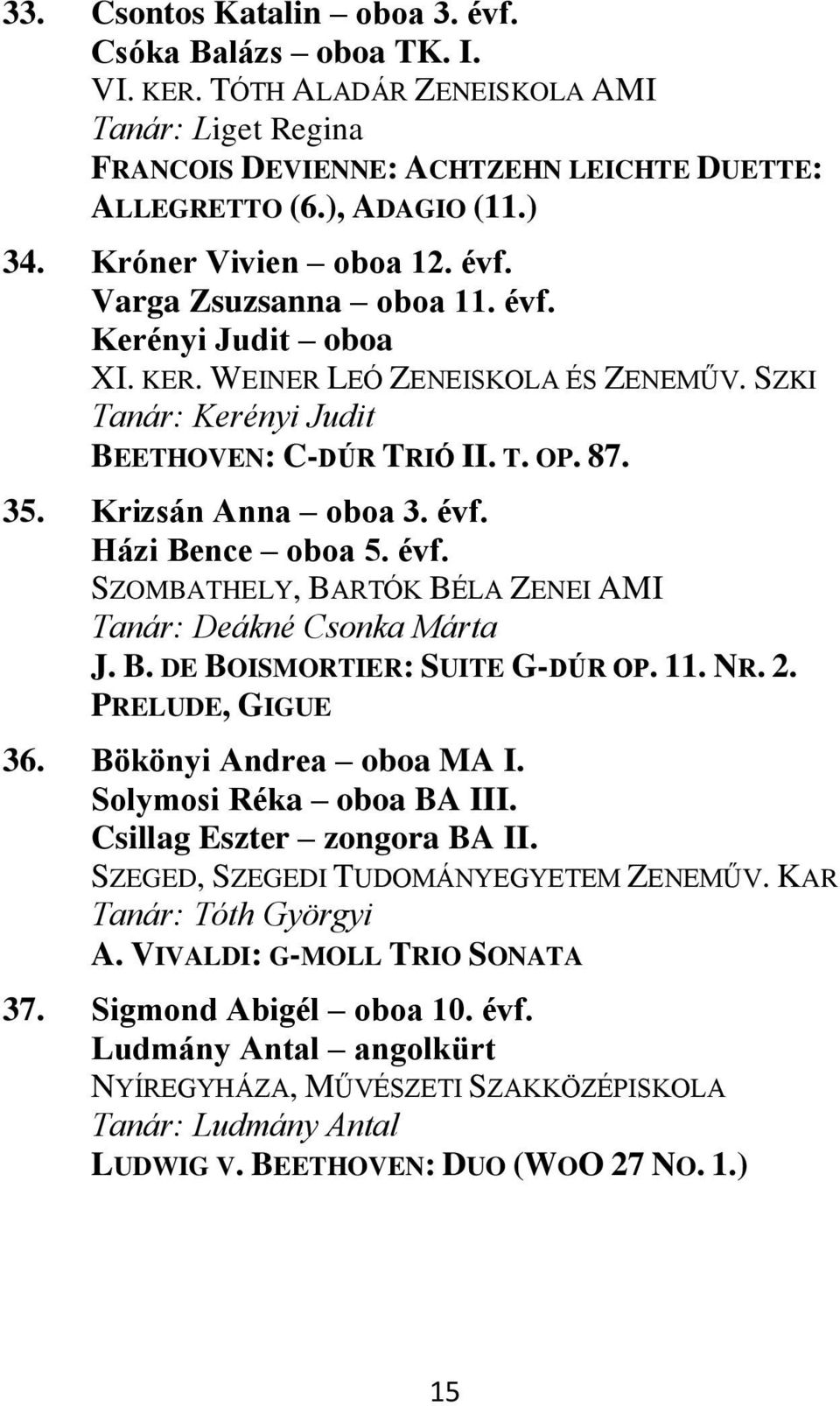 33. Csontos Katalin – oboa 3. évf.
Csóka Balázs – oboa TK. I.
VI. KER. TÓTH ALADÁR ZENEISKOLA AMI
Tanár: Liget Regina
FRANCOIS DEVIENNE: ACHTZEHN LEICHTE DUETTE: ALLEGRETTO (6.), ADAGIO (11.)

34. Króner Vivien – oboa 12. évf.
Varga Zsuzsanna – oboa 11. évf.
Kerényi Judit – oboa
XI. KER. WEINER LEÓ ZENEISKOLA ÉS ZENEMŰV. SZKI
Tanár: Kerényi Judit
BEETHOVEN: C-DÚR TRIÓ II. T. OP. 87.

35. Krizsán Anna – oboa 3. évf.
Házi Bence – oboa 5. évf.
SZOMBATHELY, BARTÓK BÉLA ZENEI AMI
Tanár: Deákné Csonka Márta
J. B. DE BOISMORTIER: SUITE G-DÚR OP. 11. NR. 2. PRELUDE, GIGUE

36. Bökönyi Andrea – oboa MA I.
Solymosi Réka – oboa BA III.
Csillag Eszter – zongora BA II.
SZEGED, SZEGEDI TUDOMÁNYEGYETEM ZENEMŰV. KAR
Tanár: Tóth Györgyi
A. VIVALDI: G-MOLL TRIO SONATA

37. Sigmond Abigél – oboa 10. évf.
Ludmány Antal – angolkürt
NYÍREGYHÁZA, MŰVÉSZETI SZAKKÖZÉPISKOLA
Tanár: Ludmány Antal
LUDWIG V. BEETHOVEN: DUO (WOO 27 NO. 1.)

15